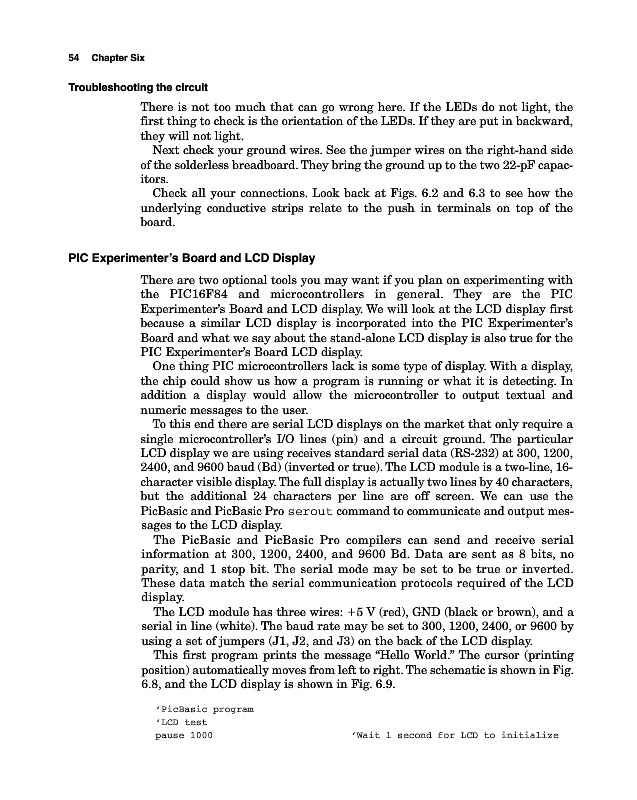 54 Chapter Six

Troubleshooting the circuit

There is not too much that can go wrong here. If the LEDs do not light, the first thing to check is the orientation of the LEDs. If they are put in backward, they will not light.

Next check your ground wires. See the jumper wires on the right-hand side of the solderless breadboard. They bring the ground up to the two 22-pF capacitors.

Check all your connections. Look back at Figs. 6.2 and 6.3 to see how the underlying conductive strips relate to the push in terminals on top of the board.

PIC Experimenter's Board and LCD Display

There are two optional tools you may want if you plan on experimenting with the PIC16F84 and microcontrollers in general. They are the PIC Experimenter's Board and LCD display. We will look at the LCD display first because a similar LCD display is incorporated into the PIC Experimenter's Board and what we say about the stand-alone LCD display is also true for the PIC Experimenter's Board LCD display.

One thing PIC microcontrollers lack is some type of display. With a display, the chip could show us how a program is running or what it is detecting. In addition a display would allow the microcontroller to output textual and numeric messages to the user.

To this end there are serial LCD displays on the market that only require a single microcontroller's I/O lines (pin) and a circuit ground. The particular LCD display we are using receives standard serial data (RS-232) at 300, 1200, 2400, and 9600 baud (Bd) (inverted or true). The LCD module is a two-line, 16-character visible display. The full display is actually two lines by 40 characters, but the additional 24 characters per line are off screen. We can use the PicBasic and PicBasic Pro serout command to communicate and output messages to the LCD display.

The PicBasic and PicBasic Pro compilers can send and receive serial information at 300, 1200, 2400, and 9600 Bd. Data are sent as 8 bits, no parity, and 1 stop bit. The serial mode may be set to be true or inverted. These data match the serial communication protocols required of the LCD display.

The LCD module has three wires: +5 V (red), GND (black or brown), and a serial in line (white). The baud rate may be set to 300, 1200, 2400, or 9600 by using a set of jumpers (J1, J2, and J3) on the back of the LCD display.

This first program prints the message "Hello World." The cursor (printing position) automatically moves from left to right. The schematic is shown in Fig. 6.8, and the LCD display is shown in Fig. 6.9.

'PicBasic program
'LCD test
pause 1000 'Wait 1 second for LCD to initialize